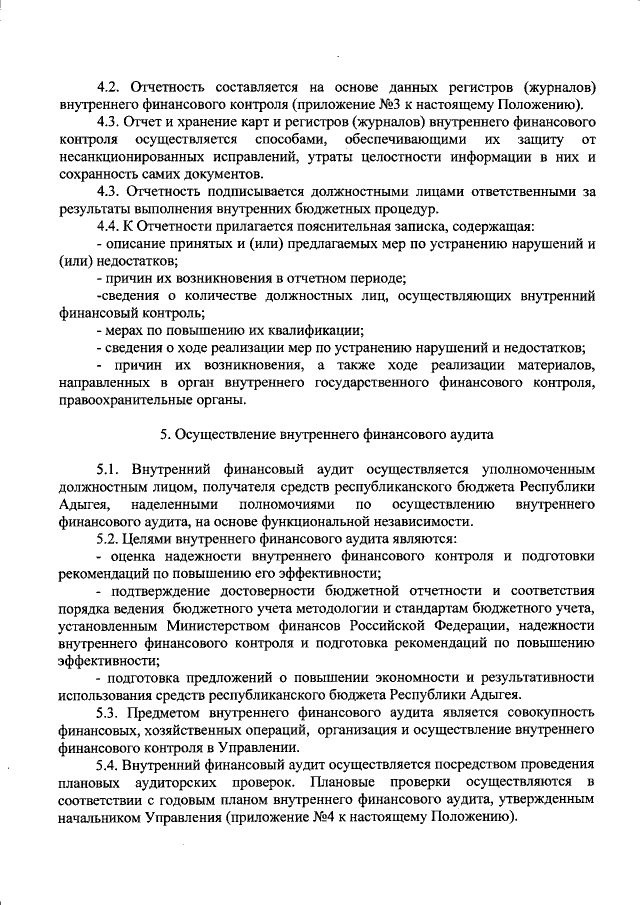 4.2. Отчетность составляется на основе данных регистров (журналов) внутреннего финансового контроля (приложение №3 к настоящему Положению).

4.3. Отчет и хранение карт и регистров (журналов) внутреннего финансового контроля осуществляется способами, обеспечивающими их защиту от несанкционированных исправлений, утраты целостности информации в них и сохранность самих документов.

4.3. Отчетность подписывается должностными лицами ответственными за результаты выполнения внутренних бюджетных процедур.

4.4. К Отчетности прилагается пояснительная записка, содержащая:

- описание принятых и (или) предлагаемых мер по устранению нарушений и (или) недостатков;

- причин их возникновения в отчетном периоде;

-сведения о количестве должностных лиц, осуществляющих внутренний финансовый контроль;

- мерах по повышению их квалификации;

- сведения о ходе реализации мер по устранению нарушений и недостатков;

- причин их возникновения, а также ходе реализации материалов, направленных в орган внутреннего государственного финансового контроля, правоохранительные органы.

5. Осуществление внутреннего финансового аудита

5.1. Внутренний финансовый аудит осуществляется уполномоченным должностным лицом, получателя средств республиканского бюджета Республики Адыгея, наделенными полномочиями по осуществлению внутреннего финансового аудита, на основе функциональной независимости.

5.2. Целями внутреннего финансового аудита являются:

- оценка надежности внутреннего финансового контроля и подготовки рекомендаций по повышению его эффективности;

- подтверждение достоверности бюджетной отчетности и соответствия порядка ведения бюджетного учета методологии и стандартам бюджетного учета, установленным Министерством финансов Российской Федерации, надежности внутреннего финансового контроля и подготовка рекомендаций по повышению эффективности;

- подготовка предложений о повышении экономности и результативности использования средств республиканского бюджета Республики Адыгея.

5.3. Предметом внутреннего финансового аудита является совокупность финансовых, хозяйственных операций, организация и осуществление внутреннего финансового контроля в Управлении.

5.4. Внутренний финансовый аудит осуществляется посредством проведения плановых аудиторских проверок. Плановые проверки осуществляются в соответствии с годовым планом внутреннего финансового аудита, утвержденным начальником Управления (приложение №4 к настоящему Положению).